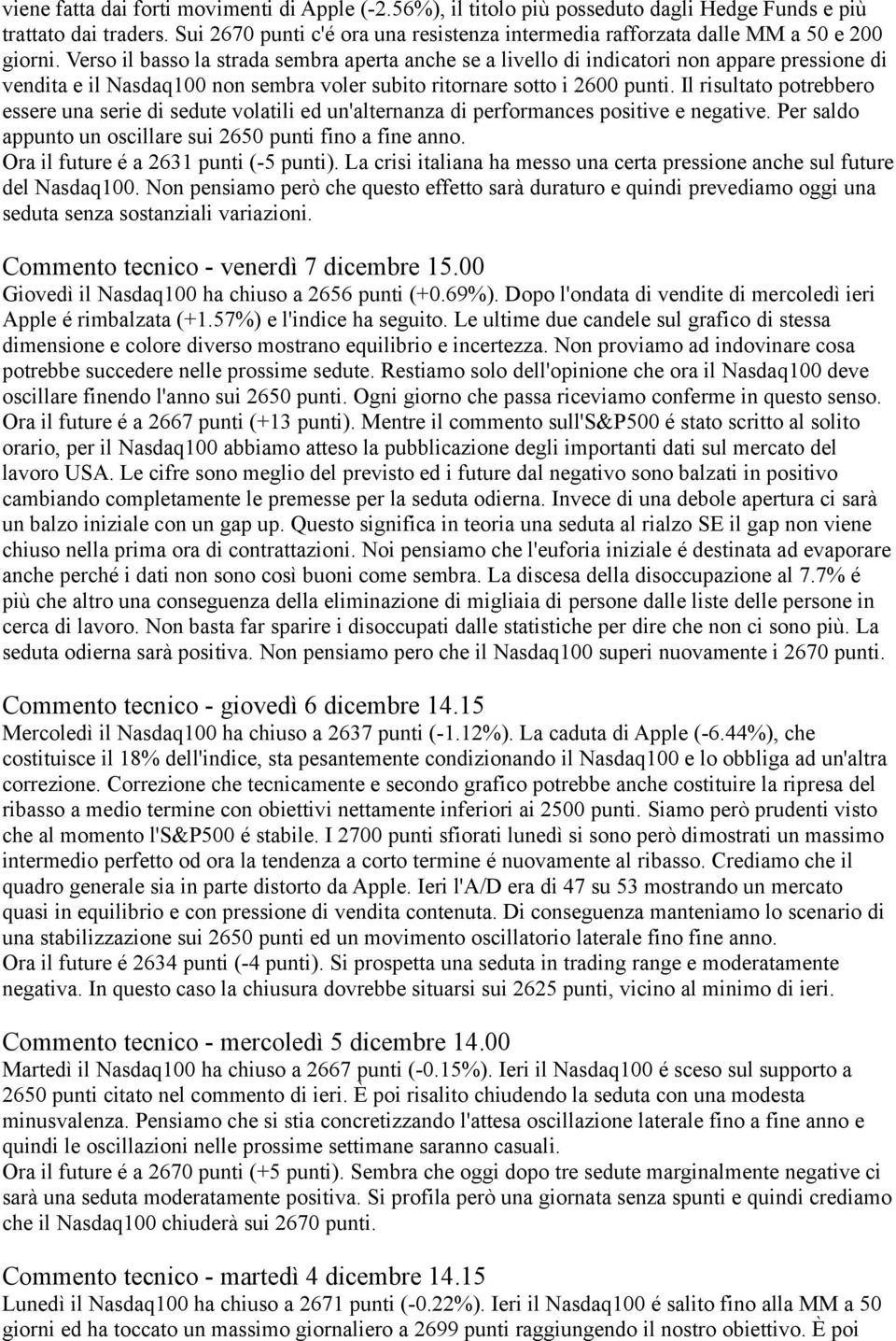 viene fatta dai forti movimenti di Apple (-2.56%), il titolo più posseduto dagli Hedge Funds e più trattato dai traders. Sui 2670 punti c'é ora una resistenza intermedia rafforzata dalle MM a 50 e 200 giorni. Verso il basso la strada sembra aperta anche se a livello di indicatori non appare pressione di vendita e il Nasdaq100 non sembra voler subito ritornare sotto i 2600 punti. Il risultato potrebbero essere una serie di sedute volatili ed un'alternanza di performances positive e negative. Per saldo appunto un oscillare sui 2650 punti fino a fine anno.
Ora il future é a 2631 punti (-5 punti). La crisi italiana ha messo una certa pressione anche sul future del Nasdaq100. Non pensiamo però che questo effetto sarà duraturo e quindi prevediamo oggi una seduta senza sostanziali variazioni.

Commento tecnico - venerdì 7 dicembre 15.00
Giovedì il Nasdaq100 ha chiuso a 2656 punti (+0.69%). Dopo l'ondata di vendite di mercoledì ieri Apple é rimbalzata (+1.57%) e l'indice ha seguito. Le ultime due candele sul grafico di stessa dimensione e colore diverso mostrano equilibrio e incertezza. Non proviamo ad indovinare cosa potrebbe succedere nelle prossime sedute. Restiamo solo dell'opinione che ora il Nasdaq100 deve oscillare finendo l'anno sui 2650 punti. Ogni giorno che passa riceviamo conferme in questo senso.
Ora il future é a 2667 punti (+13 punti). Mentre il commento sull'S&P500 é stato scritto al solito orario, per il Nasdaq100 abbiamo atteso la pubblicazione degli importanti dati sul mercato del lavoro USA. Le cifre sono meglio del previsto ed i future dal negativo sono balzati in positivo cambiando completamente le premesse per la seduta odierna. Invece di una debole apertura ci sarà un balzo iniziale con un gap up. Questo significa in teoria una seduta al rialzo SE il gap non viene chiuso nella prima ora di contrattazioni. Noi pensiamo che l'euforia iniziale é destinata ad evaporare anche perché i dati non sono così buoni come sembra. La discesa della disoccupazione al 7.7% é più che altro una conseguenza della eliminazione di migliaia di persone dalle liste delle persone in cerca di lavoro. Non basta far sparire i disoccupati dalle statistiche per dire che non ci sono più. La seduta odierna sarà positiva. Non pensiamo pero che il Nasdaq100 superi nuovamente i 2670 punti.

Commento tecnico - giovedì 6 dicembre 14.15
Mercoledì il Nasdaq100 ha chiuso a 2637 punti (-1.12%). La caduta di Apple (-6.44%), che costituisce il 18% dell'indice, sta pesantemente condizionando il Nasdaq100 e lo obbliga ad un'altra correzione. Correzione che tecnicamente e secondo grafico potrebbe anche costituire la ripresa del ribasso a medio termine con obiettivi nettamente inferiori ai 2500 punti. Siamo però prudenti visto che al momento l'S&P500 é stabile. I 2700 punti sfiorati lunedì si sono però dimostrati un massimo intermedio perfetto od ora la tendenza a corto termine é nuovamente al ribasso. Crediamo che il quadro generale sia in parte distorto da Apple. Ieri l'A/D era di 47 su 53 mostrando un mercato quasi in equilibrio e con pressione di vendita contenuta. Di conseguenza manteniamo lo scenario di una stabilizzazione sui 2650 punti ed un movimento oscillatorio laterale fino fine anno.
Ora il future é 2634 punti (-4 punti). Si prospetta una seduta in trading range e moderatamente negativa. In questo caso la chiusura dovrebbe situarsi sui 2625 punti, vicino al minimo di ieri.

Commento tecnico - mercoledì 5 dicembre 14.00
Martedì il Nasdaq100 ha chiuso a 2667 punti (-0.15%). Ieri il Nasdaq100 é sceso sul supporto a 2650 punti citato nel commento di ieri. È poi risalito chiudendo la seduta con una modesta minusvalenza. Pensiamo che si stia concretizzando l'attesa oscillazione laterale fino a fine anno e quindi le oscillazioni nelle prossime settimane saranno casuali.
Ora il future é a 2670 punti (+5 punti). Sembra che oggi dopo tre sedute marginalmente negative ci sarà una seduta moderatamente positiva. Si profila però una giornata senza spunti e quindi crediamo che il Nasdaq100 chiuderà sui 2670 punti.

Commento tecnico - martedì 4 dicembre 14.15
Lunedì il Nasdaq100 ha chiuso a 2671 punti (-0.22%). Ieri il Nasdaq100 é salito fino alla MM a 50 giorni ed ha toccato un massimo giornaliero a 2699 punti raggiungendo il nostro obiettivo. È poi